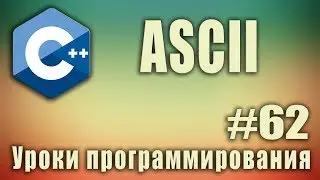 C++

ASCII

#62

Уроки программирования